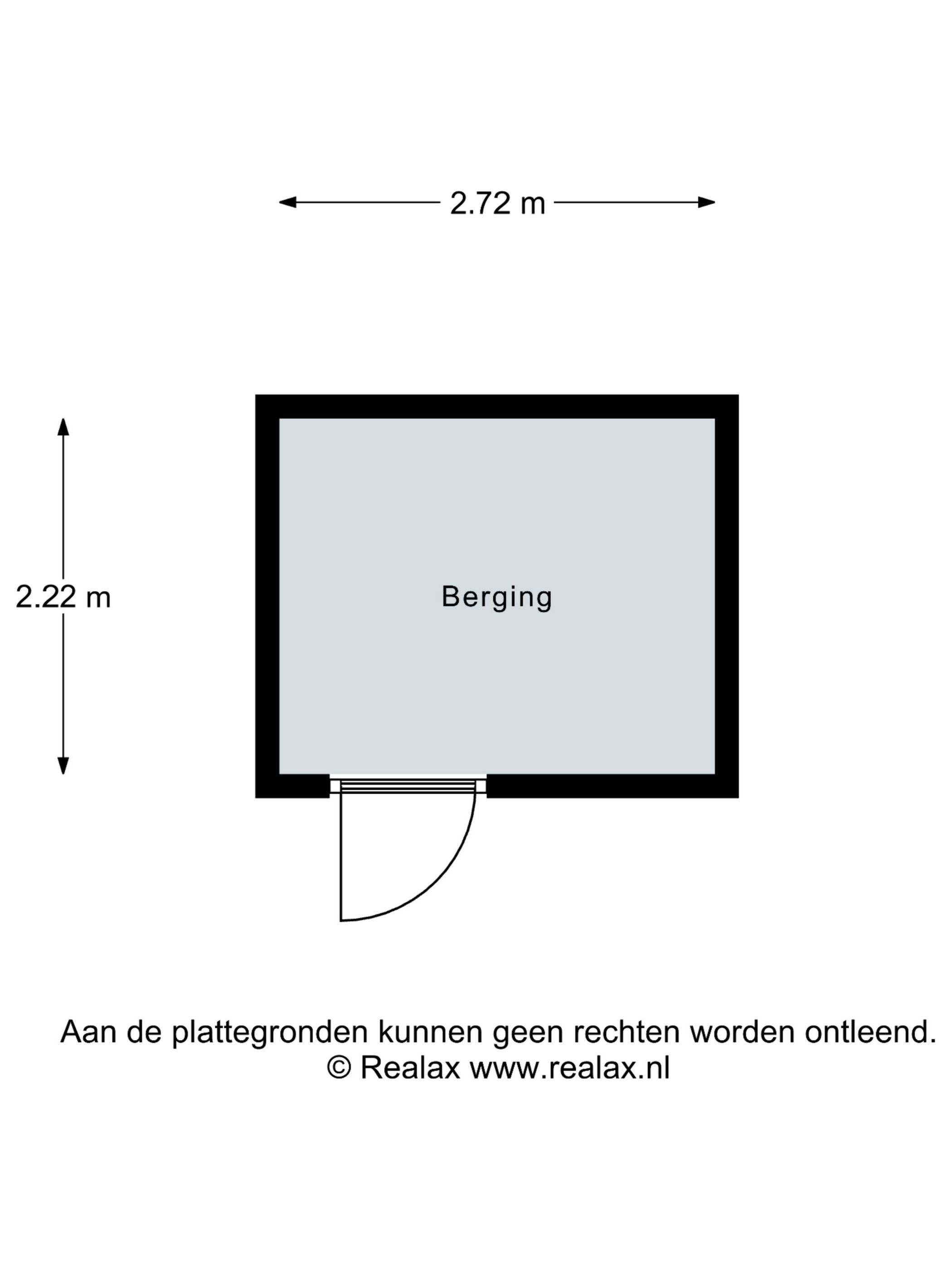 2.72 m

2.22 m

Berging

Aan de plattegronden kunnen geen rechten worden ontleend.
© Realax www.realax.nl